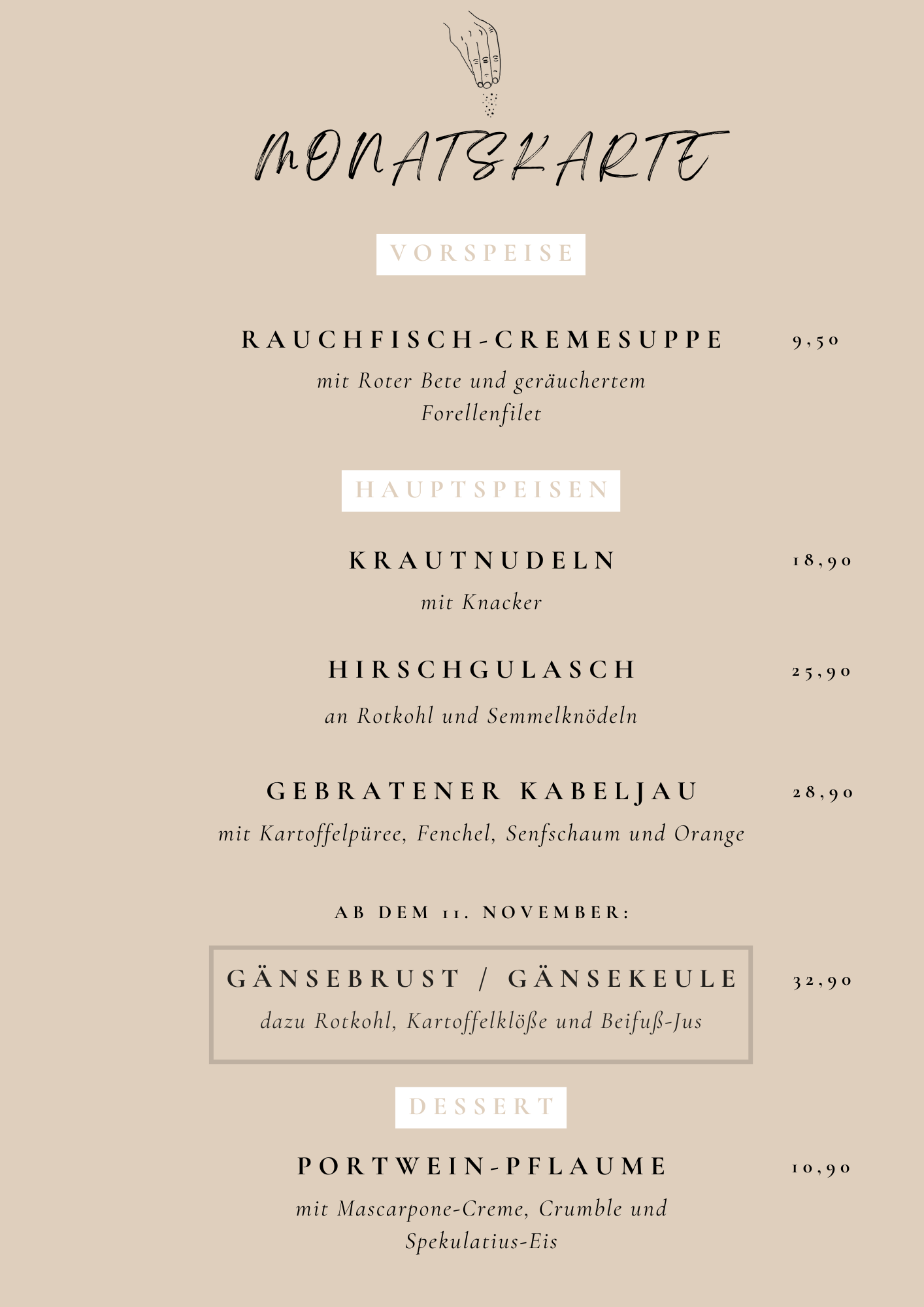 MONATSKARTE

VORSPEISE

RAUCHFISCH-CREMESUPPE 9,50
mit Roter Bete und geräuchertem Forellenfilet

HAUPTSPEISEN

KRAUTNUDELN 18,90
mit Knacker

HIRSCHGULASCH 25,90
an Rotkohl und Semmelknödeln

GEBRATENER KABELJAU 28,90
mit Kartoffelpüree, Fenchel, Senfschaum und Orange

AB DEM 11. NOVEMBER:

GÄNSEBRUST / GÄNSEKEULE 32,90
dazu Rotkohl, Kartoffelklöße und Beifuß-Jus

DESSERT

PORTWEIN-PFLAUME 10,90
mit Mascarpone-Creme, Crumble und Spekulatius-Eis